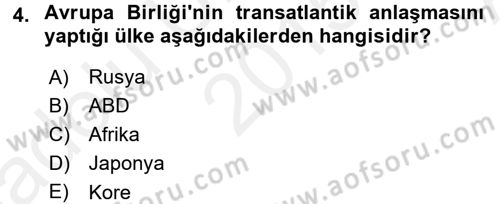 4. Avrupa Birliği'nin transatlantik anlaşmasını yaptığı ülke aşağıdakilerden hangisidir?

A) Rusya
B) ABD
C) Afrika
D) Japonya
E) Kore

www.aofsoru.com
www.aofsoru.com
www.aofsoru.com
www.aofsoru.com